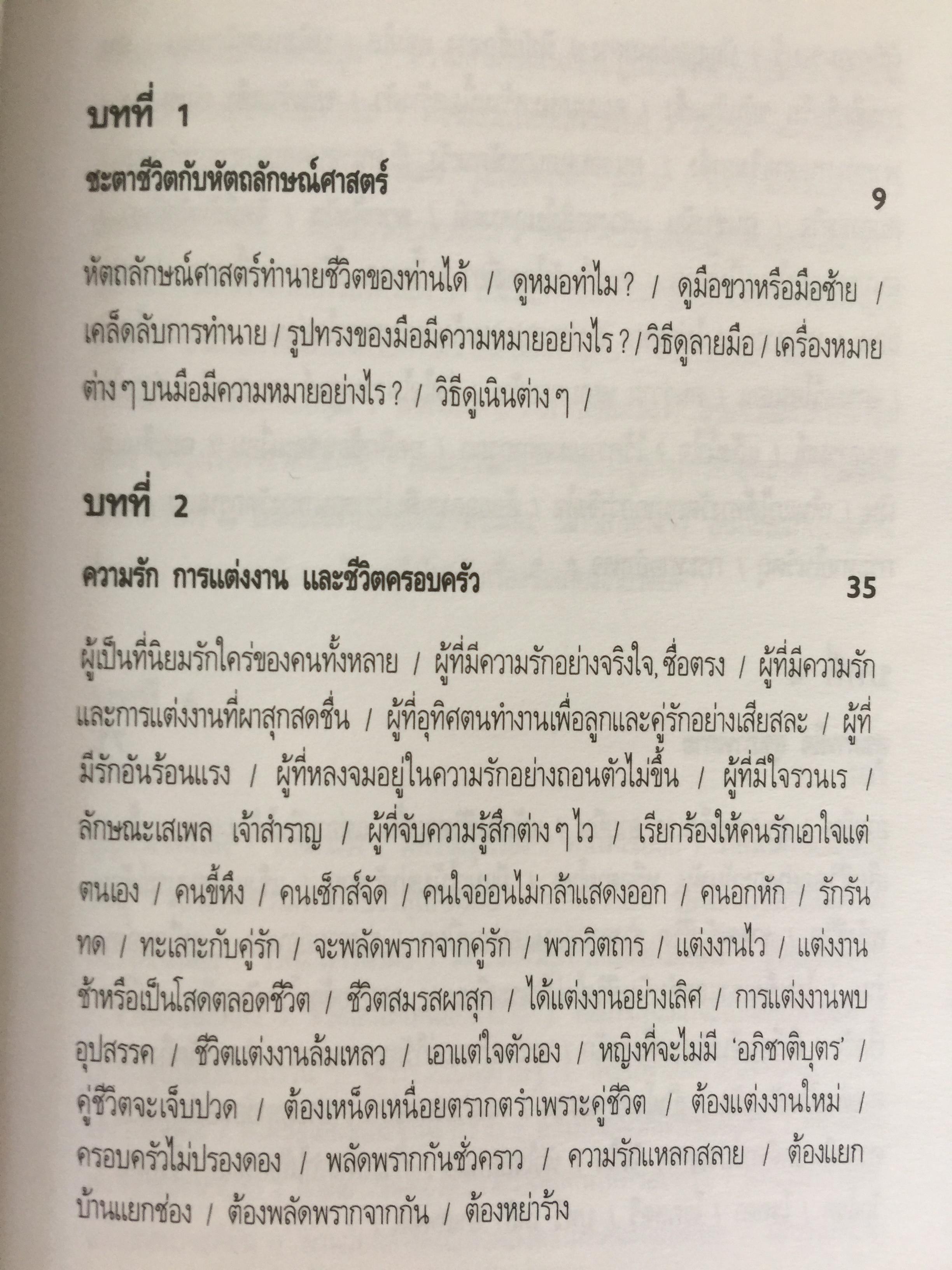 บทที่ 1

ชะตาชีวิตกับหัตถลักษณ์ศาสตร์ 9

หัตถลักษณ์ศาสตร์ทำนายชีวิตของท่านได้ / ดูหมอทำไม? / ดูมือขวาหรือมือซ้าย / เคล็ดลับการทำนาย / รูปทรงของมือมีความหมายอย่างไร? / วิธีดูลายมือ / เครื่องหมายต่าง ๆ บนมือมีความหมายอย่างไร? / วิธีดูเนินต่าง ๆ /

บทที่ 2

ความรัก การแต่งงาน และชีวิตครอบครัว 35

ผู้เป็นที่นิยมรักใคร่ของคนทั้งหลาย / ผู้ที่มีความรักอย่างจริงใจ, ซื่อตรง / ผู้ที่มีความรักและการแต่งงานที่ผาสุกสดชื่น / ผู้ที่อุทิศตนทำงานเพื่อลูกและคู่รักอย่างเสียสละ / ผู้ที่มีรักอันร้อนแรง / ผู้ที่หลงจมอยู่ในความรักอย่างถอนตัวไม่ขึ้น / ผู้ที่มีใจรวนเร / ลักษณะเสเพล เจ้าสำราญ / ผู้ที่จับความรู้สึกต่าง ๆ ไว / เรียกร้องให้คนรักเอาใจแต่ตนเอง / คนขี้หึง / คนเซ็กส์จัด / คนใจอ่อนไม่กล้าแสดงออก / คนอกหัก / รักรันทด / ทะเลาะกับคู่รัก / จะพลัดพรากจากคู่รัก / พวกวิตถาร / แต่งงานไว / แต่งงานช้าหรือเป็นโสดตลอดชีวิต / ชีวิตสมรสผาสุก / ได้แต่งงานอย่างเลิศ / การแต่งงานพบอุปสรรค / ชีวิตแต่งงานล้มเหลว / เอาแต่ใจตัวเอง / หญิงที่จะไม่มี 'อภิชาติบุตร' / คู่ชีวิตจะเจ็บปวด / ต้องเหน็ดเหนื่อยตรากตรำเพราะคู่ชีวิต / ต้องแต่งงานใหม่ / ครอบครัวไม่ปรองดอง / พลัดพรากกันชั่วคราว / ความรักแหลกสลาย / ต้องแยกบ้านแยกช่อง / ต้องพลัดพรากจากกัน / ต้องหย่าร้าง